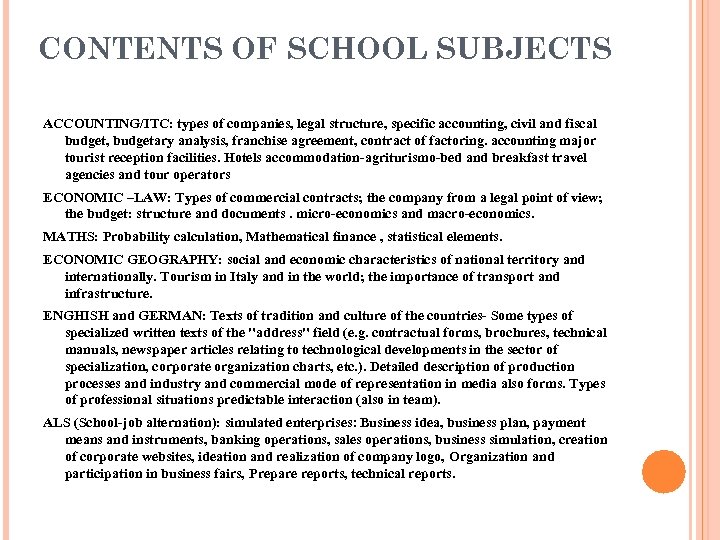 CONTENTS OF SCHOOL SUBJECTS

ACCOUNTING/ITC: types of companies, legal structure, specific accounting, civil and fiscal budget, budgetary analysis, franchise agreement, contract of factoring. accounting major tourist reception facilities. Hotels accommodation-agriturismo-bed and breakfast travel agencies and tour operators

ECONOMIC –LAW: Types of commercial contracts; the company from a legal point of view; the budget: structure and documents . micro-economics and macro-economics.

MATHS: Probability calculation, Mathematical finance , statistical elements.

ECONOMIC GEOGRAPHY: social and economic characteristics of national territory and internationally. Tourism in Italy and in the world; the importance of transport and infrastructure.

ENGHISH and GERMAN: Texts of tradition and culture of the countries- Some types of specialized written texts of the "address" field (e.g. contractual forms, brochures, technical manuals, newspaper articles relating to technological developments in the sector of specialization, corporate organization charts, etc.). Detailed description of production processes and industry and commercial mode of representation in media also forms. Types of professional situations predictable interaction (also in team).

ALS (School-job alternation): simulated enterprises: Business idea, business plan, payment means and instruments, banking operations, sales operations, business simulation, creation of corporate websites, ideation and realization of company logo, Organization and participation in business fairs, Prepare reports, technical reports.